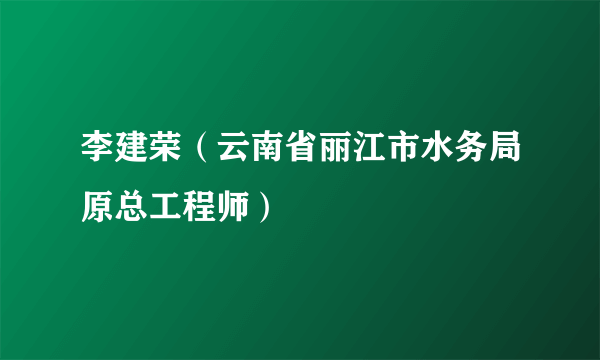 李建荣（云南省丽江市水务局原总工程师）